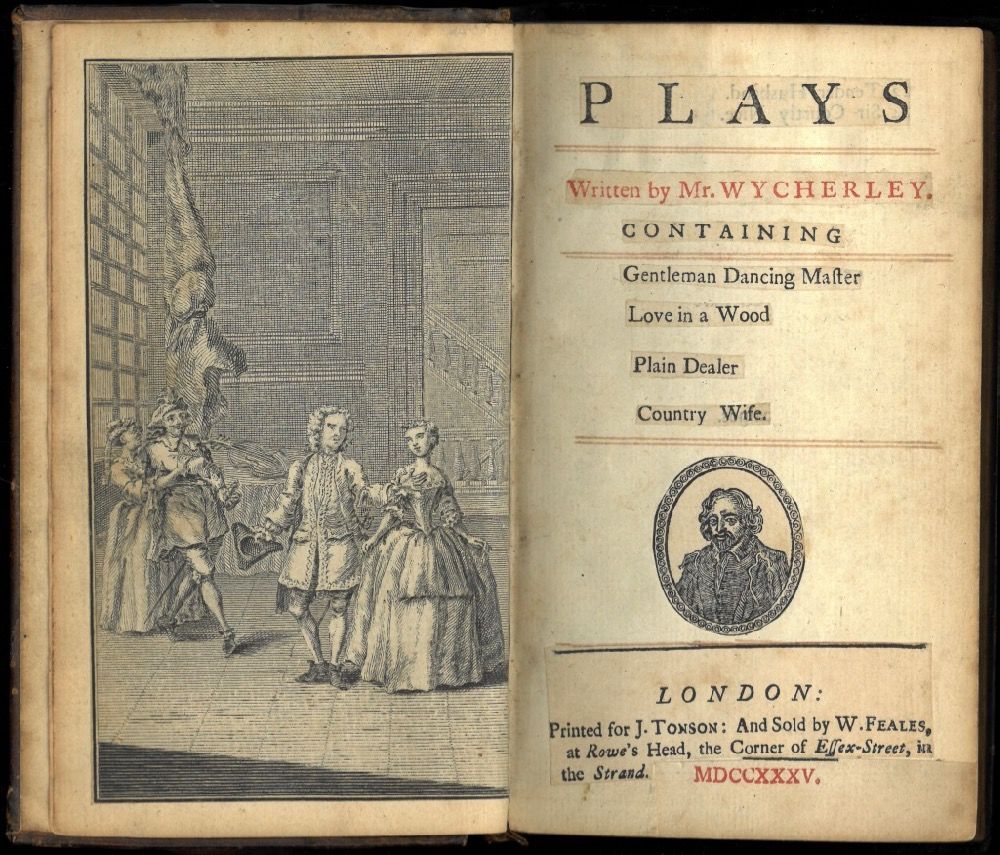 PLAYS

Written by Mr. WYCHERLEY.

CONTAINING

Gentleman Dancing Maſter

Love in a Wood

Plain Dealer

Country Wife.

LONDON:

Printed for J. TONSON: And Sold by W. FEALES, at Rowe's Head, the Corner of Eſſex-Street, in the Strand. MDCCXXXV.